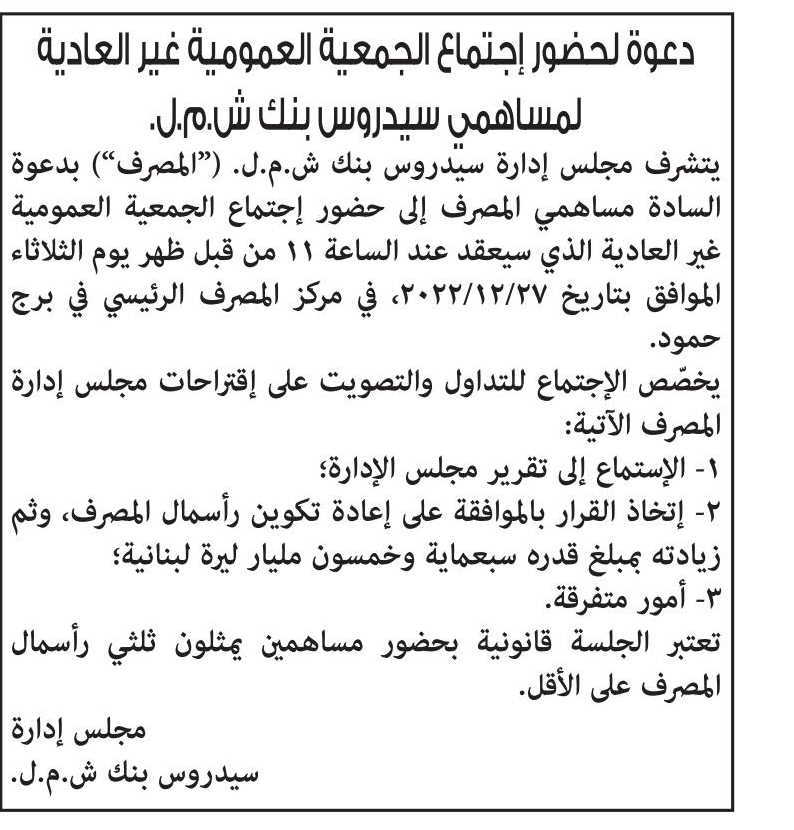 دعوة لحضور إجتماع الجمعية العمومية غير العادية لمساهمي سيدروس بنك ش.م.ل.

يتشرف مجلس إدارة سيدروس بنك ش.م.ل. ("المصرف") بدعوة السادة مساهمي المصرف إلى حضور إجتماع الجمعية العمومية غير العادية الذي سيعقد عند الساعة ١١ من قبل ظهر يوم الثلاثاء الموافق بتاريخ ٢٠٢٢/١٢/٢٧، في مركز المصرف الرئيسي في برج حمود.

يخصّص الإجتماع للتداول والتصويت على إقتراحات مجلس إدارة المصرف الآتية:

١- الإستماع إلى تقرير مجلس الإدارة؛

٢- إتخاذ القرار بالموافقة على إعادة تكوين رأسمال المصرف، وثم زيادته بمبلغ قدره سبعماية وخمسون مليار ليرة لبنانية؛

٣- أمور متفرقة.

تعتبر الجلسة قانونية بحضور مساهمين يمثلون ثلثي رأسمال المصرف على الأقل.

مجلس إدارة
سيدروس بنك ش.م.ل.